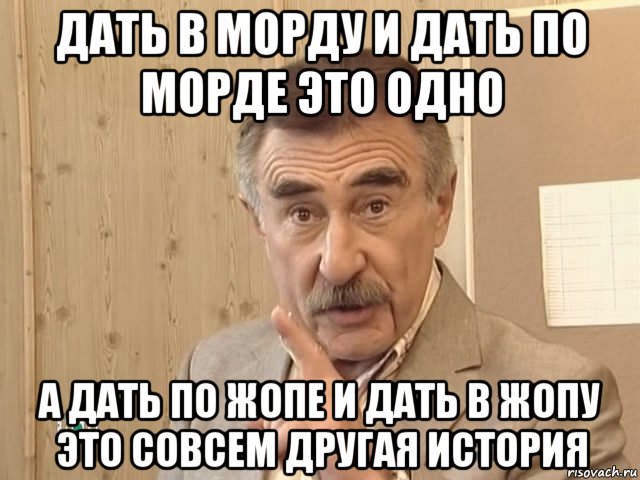 ДАТЬ В МОРДУ И ДАТЬ ПО МОРДЕ ЭТО ОДНО

А ДАТЬ ПО ЖОПЕ И ДАТЬ В ЖОПУ ЭТО СОВСЕМ ДРУГАЯ ИСТОРИЯ

risovach.ru